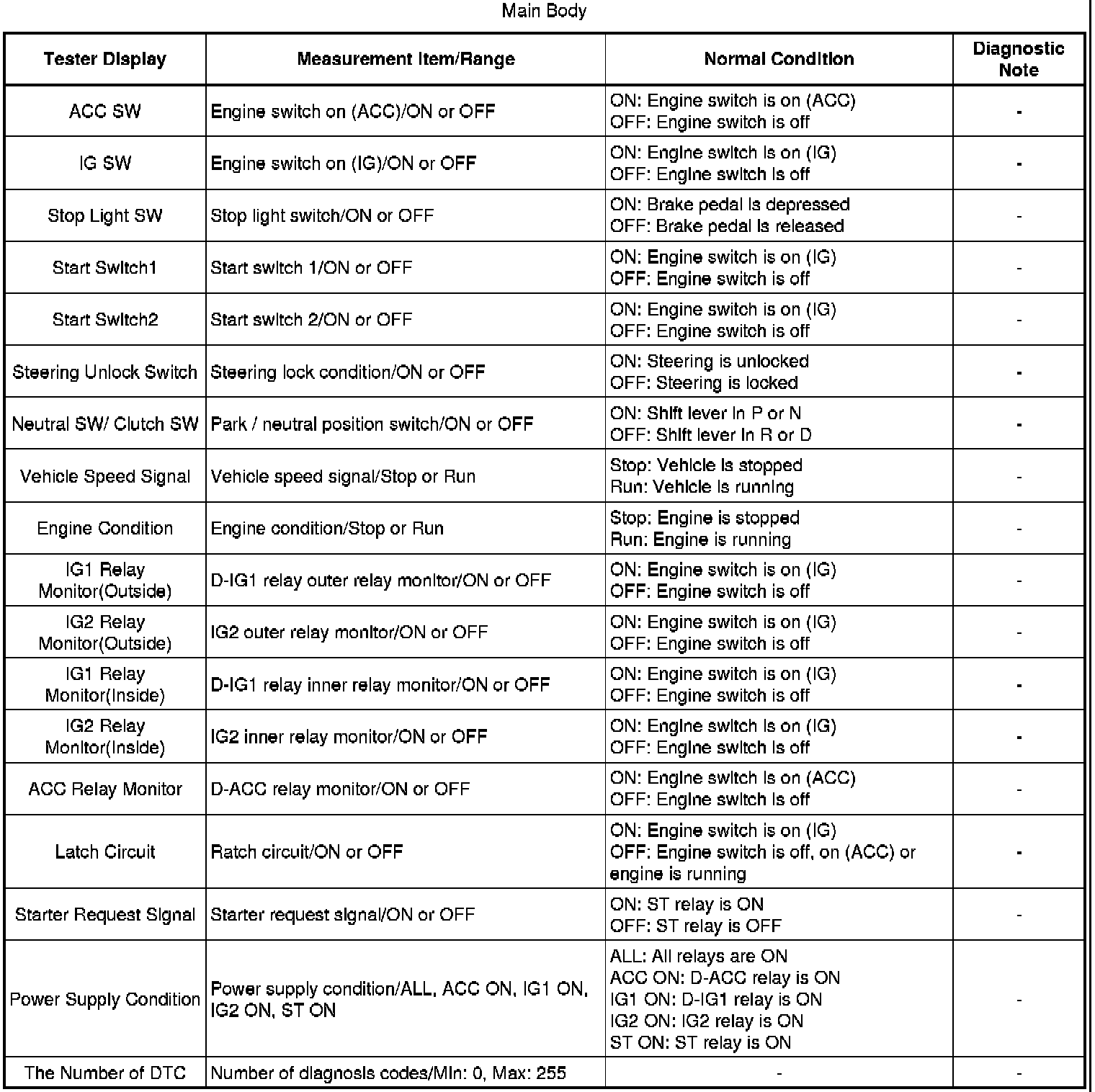 Main Body

| Tester Display | Measurement Item/Range | Normal Condition | Diagnostic Note |
|---|---|---|---|
| ACC SW | Engine switch on (ACC)/ON or OFF | ON: Engine switch is on (ACC) OFF: Engine switch is off | - |
| IG SW | Engine switch on (IG)/ON or OFF | ON: Engine switch is on (IG) OFF: Engine switch is off | - |
| Stop Light SW | Stop light switch/ON or OFF | ON: Brake pedal is depressed OFF: Brake pedal is released | - |
| Start Switch1 | Start switch 1/ON or OFF | ON: Engine switch is on (IG) OFF: Engine switch is off | - |
| Start Switch2 | Start switch 2/ON or OFF | ON: Engine switch is on (IG) OFF: Engine switch is off | - |
| Steering Unlock Switch | Steering lock condition/ON or OFF | ON: Steering is unlocked OFF: Steering is locked | - |
| Neutral SW/ Clutch SW | Park / neutral position switch/ON or OFF | ON: Shift lever in P or N OFF: Shift lever in R or D | - |
| Vehicle Speed Signal | Vehicle speed signal/Stop or Run | Stop: Vehicle is stopped Run: Vehicle is running | - |
| Engine Condition | Engine condition/Stop or Run | Stop: Engine is stopped Run: Engine is running | - |
| IG1 Relay Monitor(Outside) | D-IG1 relay outer relay monitor/ON or OFF | ON: Engine switch is on (IG) OFF: Engine switch is off | - |
| IG2 Relay Monitor(Outside) | IG2 outer relay monitor/ON or OFF | ON: Engine switch is on (IG) OFF: Engine switch is off | - |
| IG1 Relay Monitor(Inside) | D-IG1 relay inner relay monitor/ON or OFF | ON: Engine switch is on (IG) OFF: Engine switch is off | - |
| IG2 Relay Monitor(Inside) | IG2 inner relay monitor/ON or OFF | ON: Engine switch is on (IG) OFF: Engine switch is off | - |
| ACC Relay Monitor | D-ACC relay monitor/ON or OFF | ON: Engine switch is on (ACC) OFF: Engine switch is off | - |
| Latch Circuit | Ratch circuit/ON or OFF | ON: Engine switch is on (IG) OFF: Engine switch is off, on (ACC) or engine is running | - |
| Starter Request Signal | Starter request signal/ON or OFF | ON: ST relay is ON OFF: ST relay is OFF | - |
| Power Supply Condition | Power supply condition/ALL, ACC ON, IG1 ON, IG2 ON, ST ON | ALL: All relays are ON ACC ON: D-ACC relay is ON IG1 ON: D-IG1 relay is ON IG2 ON: IG2 relay is ON ST ON: ST relay is ON | - |
| The Number of DTC | Number of diagnosis codes/Min: 0, Max: 255 | - | - |